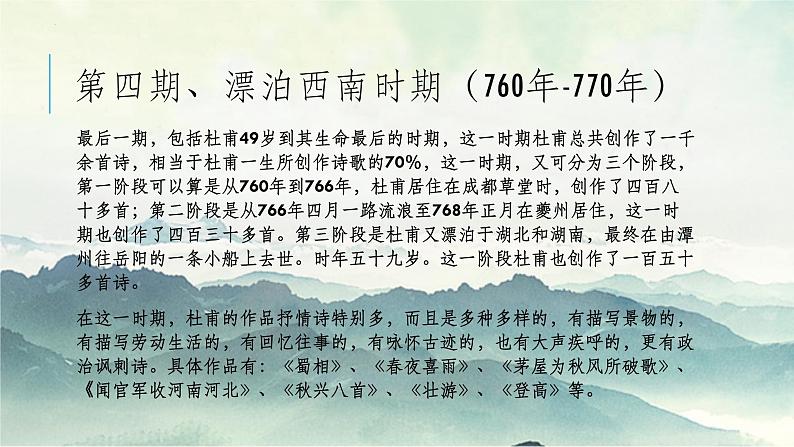 第四期、漂泊西南时期（760年-770年）

最后一期，包括杜甫49岁到其生命最后的时期，这一时期杜甫总共创作了一千余首诗，相当于杜甫一生所创作诗歌的70%，这一时期，又可分为三个阶段，第一阶段可以算是从760年到766年，杜甫居住在成都草堂时，创作了四百八十多首；第二阶段是从766年四月一路流浪至768年正月在夔州居住，这一时期也创作了四百三十多首。第三阶段是杜甫又漂泊于湖北和湖南，最终在由潭州往岳阳的一条小船上去世。时年五十九岁。这一阶段杜甫也创作了一百五十多首诗。

在这一时期，杜甫的作品抒情诗特别多，而且是多种多样的，有描写景物的，有描写劳动生活的，有回忆往事的，有咏怀古迹的，也有大声疾呼的，更有政治讽刺诗。具体作品有：《蜀相》、《春夜喜雨》、《茅屋为秋风所破歌》、《闻官军收河南河北》、《秋兴八首》、《壮游》、《登高》等。